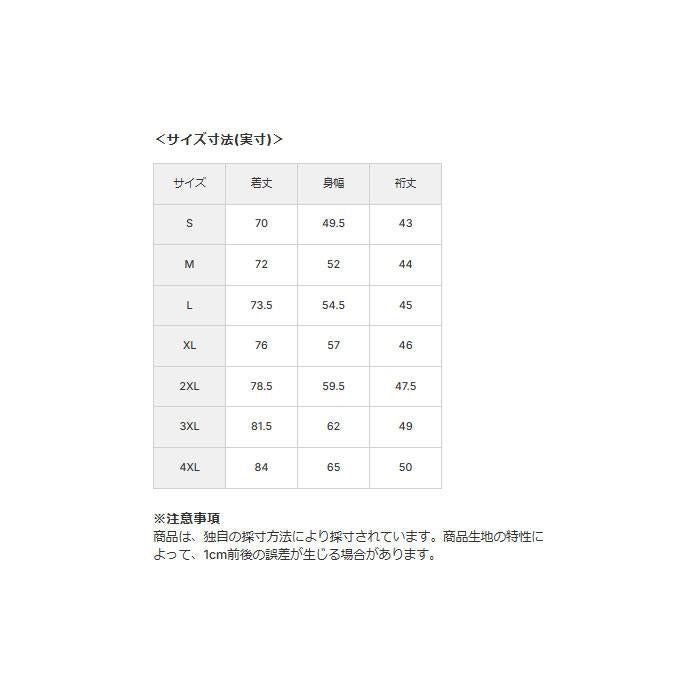 ＜サイズ寸法(実寸)＞

| サイズ | 着丈 | 身幅 | 裄丈 |
|---|---|---|---|
| S | 70 | 49.5 | 43 |
| M | 72 | 52 | 44 |
| L | 73.5 | 54.5 | 45 |
| XL | 76 | 57 | 46 |
| 2XL | 78.5 | 59.5 | 47.5 |
| 3XL | 81.5 | 62 | 49 |
| 4XL | 84 | 65 | 50 |

※注意事項
商品は、独自の採寸方法により採寸されています。商品生地の特性によって、1cm前後の誤差が生じる場合があります。